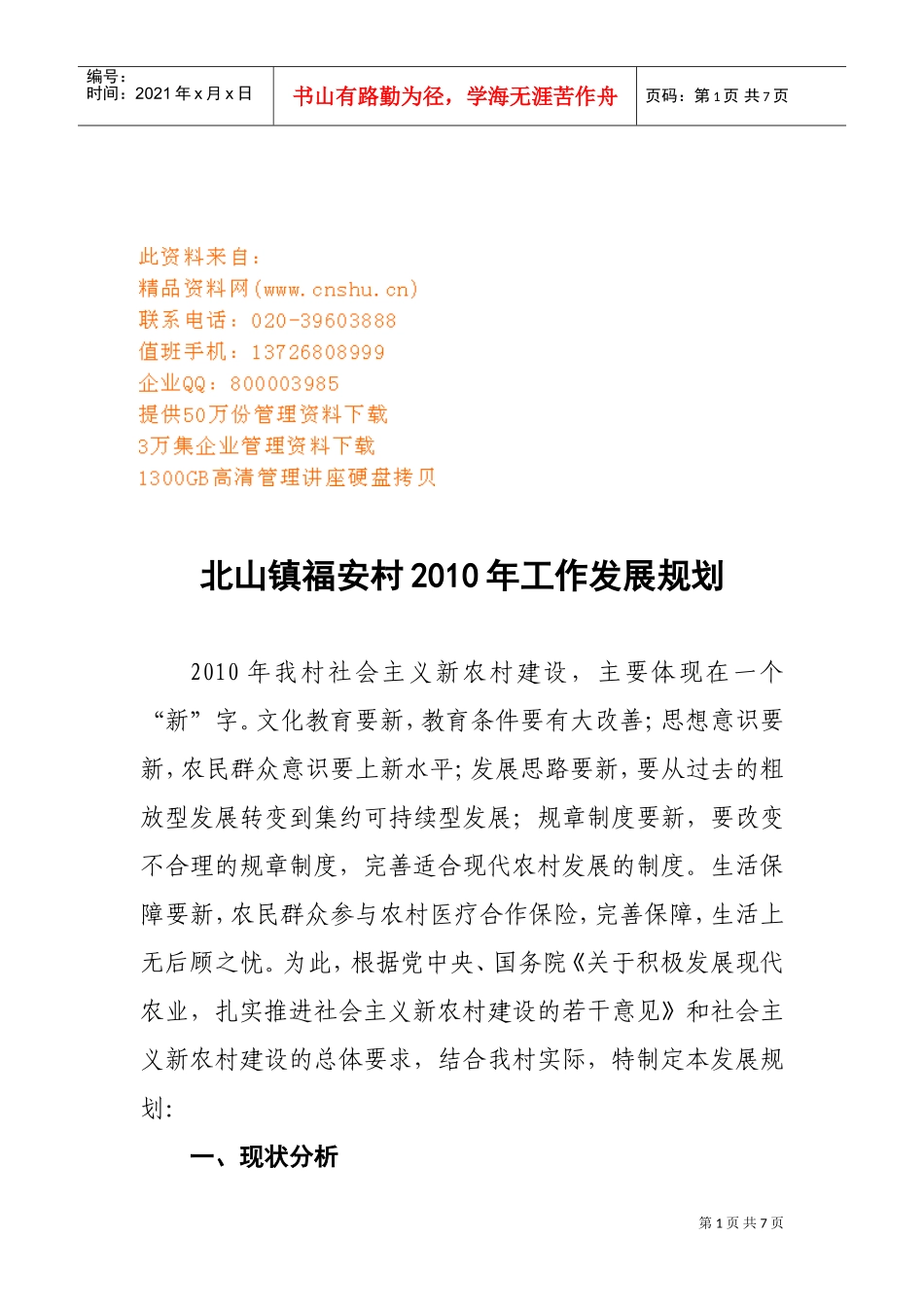 编号：
时间：2021年x月x日

书山有路勤为径，学海无涯苦作舟

页码：第1页 共7页

此资料来自：
精品资料网(www.cnshu.cn)
联系电话：020-39603888
值班手机：13726808999
企业QQ：800003985
提供50万份管理资料下载
3万集企业管理资料下载
1300GB高清管理讲座硬盘拷贝

北山镇福安村2010年工作发展规划

2010年我村社会主义新农村建设，主要体现在一个“新”字。文化教育要新，教育条件要有大改善；思想意识要新，农民群众意识要上新水平；发展思路要新，要从过去的粗放型发展转变到集约可持续型发展；规章制度要新，要改变不合理的规章制度，完善适合现代农村发展的制度。生活保障要新，农民群众参与农村医疗合作保险，完善保障，生活上无后顾之忧。为此，根据党中央、国务院《关于积极发展现代农业，扎实推进社会主义新农村建设的若干意见》和社会主义新农村建设的总体要求，结合我村实际，特制定本发展规划：

一、现状分析

第1页 共7页